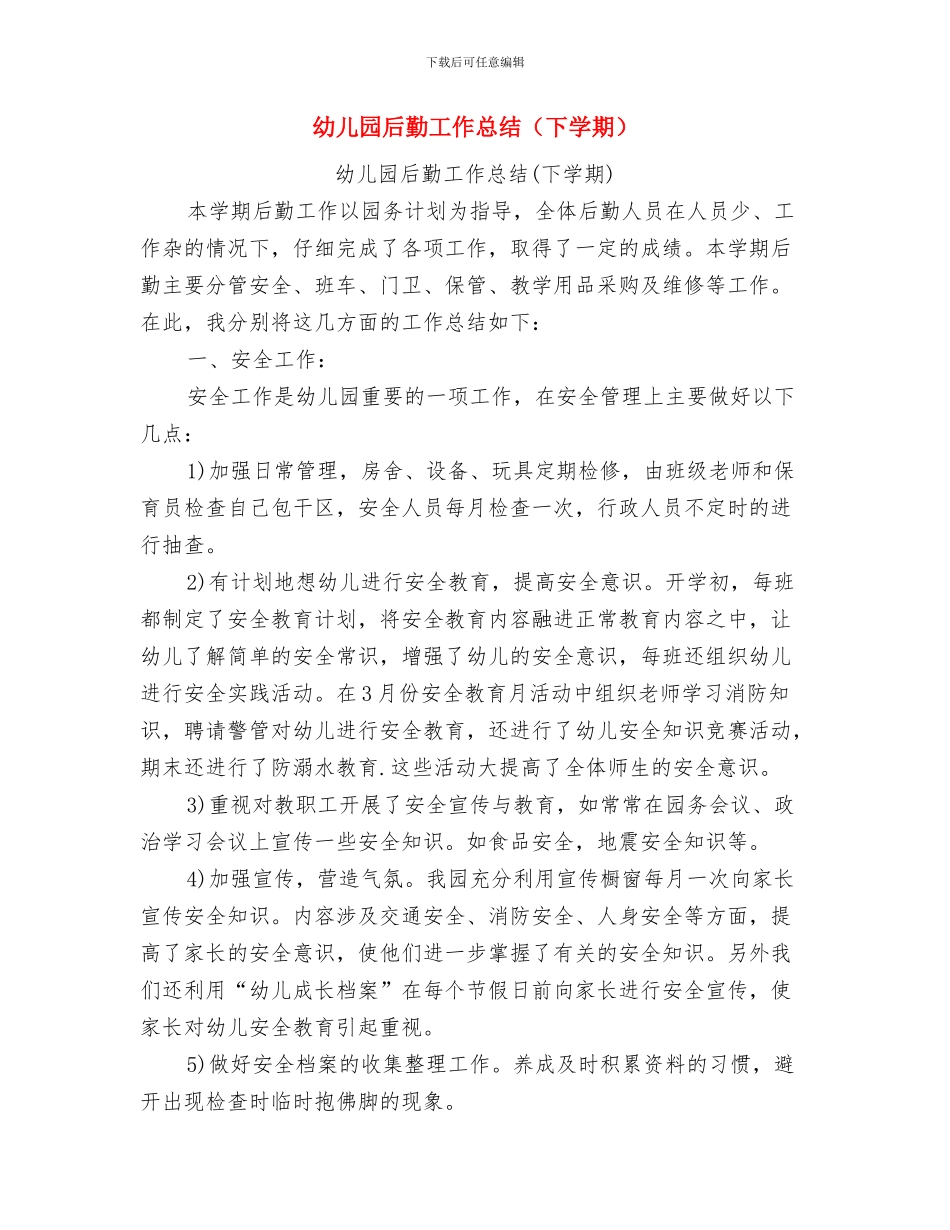 下载后可任意编辑

幼儿园后勤工作总结（下学期）

幼儿园后勤工作总结(下学期)

本学期后勤工作以园务计划为指导，全体后勤人员在人员少、工作杂的情况下，仔细完成了各项工作，取得了一定的成绩。本学期后勤主要分管安全、班车、门卫、保管、教学用品采购及维修等工作。在此，我分别将这几方面的工作总结如下：

一、安全工作：

安全工作是幼儿园重要的一项工作，在安全管理上主要做好以下几点：

1)加强日常管理，房舍、设备、玩具定期检修，由班级老师和保育员检查自己包干区，安全人员每月检查一次，行政人员不定时的进行抽查。

2)有计划地想幼儿进行安全教育，提高安全意识。开学初，每班都制定了安全教育计划，将安全教育内容融进正常教育内容之中，让幼儿了解简单的安全常识，增强了幼儿的安全意识，每班还组织幼儿进行安全实践活动。在3月份安全教育月活动中组织老师学习消防知识，聘请警管对幼儿进行安全教育，还进行了幼儿安全知识竞赛活动，期末还进行了防溺水教育.这些活动大提高了全体师生的安全意识。

3)重视对教职工开展了安全宣传与教育，如常常在园务会议、政治学习会议上宣传一些安全知识。如食品安全，地震安全知识等。

4)加强宣传，营造气氛。我园充分利用宣传橱窗每月一次向家长宣传安全知识。内容涉及交通安全、消防安全、人身安全等方面，提高了家长的安全意识，使他们进一步掌握了有关的安全知识。另外我们还利用“幼儿成长档案”在每个节假日前向家长进行安全宣传，使家长对幼儿安全教育引起重视。

5)做好安全档案的收集整理工作。养成及时积累资料的习惯，避开出现检查时临时抱佛脚的现象。